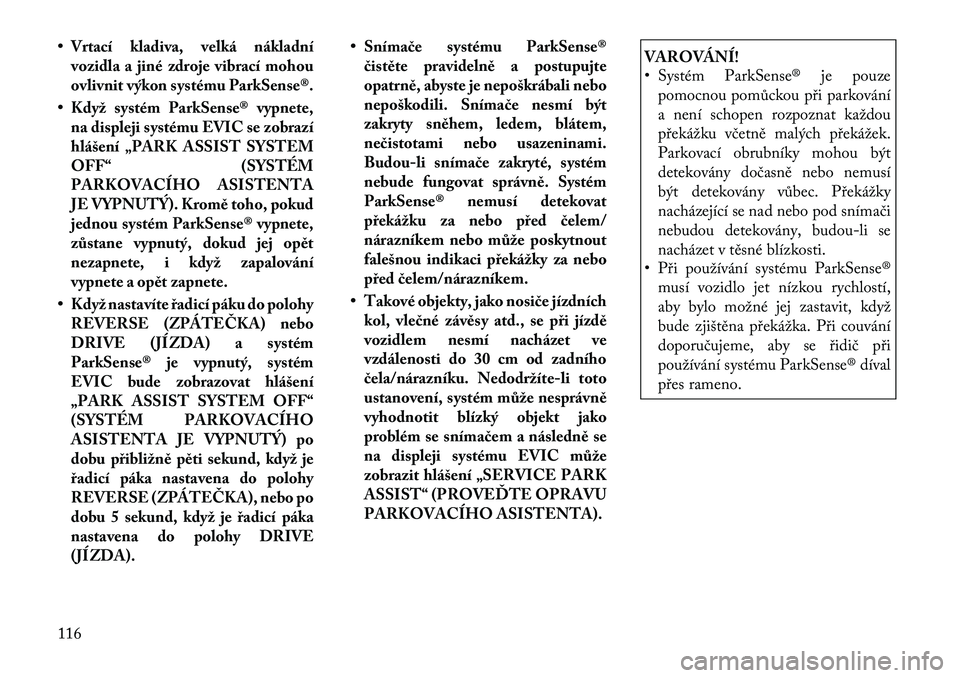 • Vrtací kladiva, velká nákladní vozidla a jiné zdroje vibrací mohou ovlivnit výkon systému ParkSense®.

• Když systém ParkSense® vypnete, na displeji systému EVIC se zobrazí hlášení „PARK ASSIST SYSTEM OFF“ (SYSTÉM PARKOVACÍHO ASISTENTA JE VYPNUTÝ). Kromě toho, pokud jednou systém ParkSense® vypnete, zůstane vypnutý, dokud jej opět nezapnete, i když zapalování vypnete a opět zapnete.

• Když nastavíte řadicí páku do polohy REVERSE (ZPÁTEČKA) nebo DRIVE (JÍZDA) a systém ParkSense® je vypnutý, systém EVIC bude zobrazovat hlášení „PARK ASSIST SYSTEM OFF“ (SYSTÉM PARKOVACÍHO ASISTENTA JE VYPNUTÝ) po dobu přibližně pěti sekund, když je řadicí páka nastavena do polohy REVERSE (ZPÁTEČKA), nebo po dobu 5 sekund, když je řadicí páka nastavena do polohy DRIVE (JÍZDA).

• Snímače systému ParkSense® čistěte pravidelně a postupujte opatrně, abyste je nepoškrábali nebo nepoškodili. Snímače nesmí být zakryty sněhem, ledem, blátem, nečistotami nebo usazeninami. Budou-li snímače zakryté, systém nebude fungovat správně. Systém ParkSense® nemusí detekovat překážku za nebo před čelem/nárazníkem nebo může poskytnout falešnou indikaci překážky za nebo před čelem/nárazníkem.

• Takové objekty, jako nosiče jízdních kol, vlečné závěsy atd., se při jízdě vozidlem nesmí nacházet ve vzdálenosti do 30 cm od zadního čela/nárazníku. Nedodržíte-li toto ustanovení, systém může nesprávně vyhodnotit blízký objekt jako problém se snímačem a následně se na displeji systému EVIC může zobrazit hlášení „SERVICE PARK ASSIST“ (PROVEĎTE OPRAVU PARKOVACÍHO ASISTENTA).

VAROVÁNÍ!
• Systém ParkSense® je pouze pomocnou pomůckou při parkování a není schopen rozpoznat každou překážku včetně malých překážek. Parkovací obrubníky mohou být detekovány dočasně nebo nemusí být detekovány vůbec. Překážky nacházející se nad nebo pod snímači nebudou detekovány, budou-li se nacházet v těsné blízkosti.
• Při používání systému ParkSense® musí vozidlo jet nízkou rychlostí, aby bylo možné jej zastavit, když bude zjištěna překážka. Při couvání doporučujeme, aby se řidič při používání systému ParkSense® díval přes rameno.

116

carmanualsonline.info